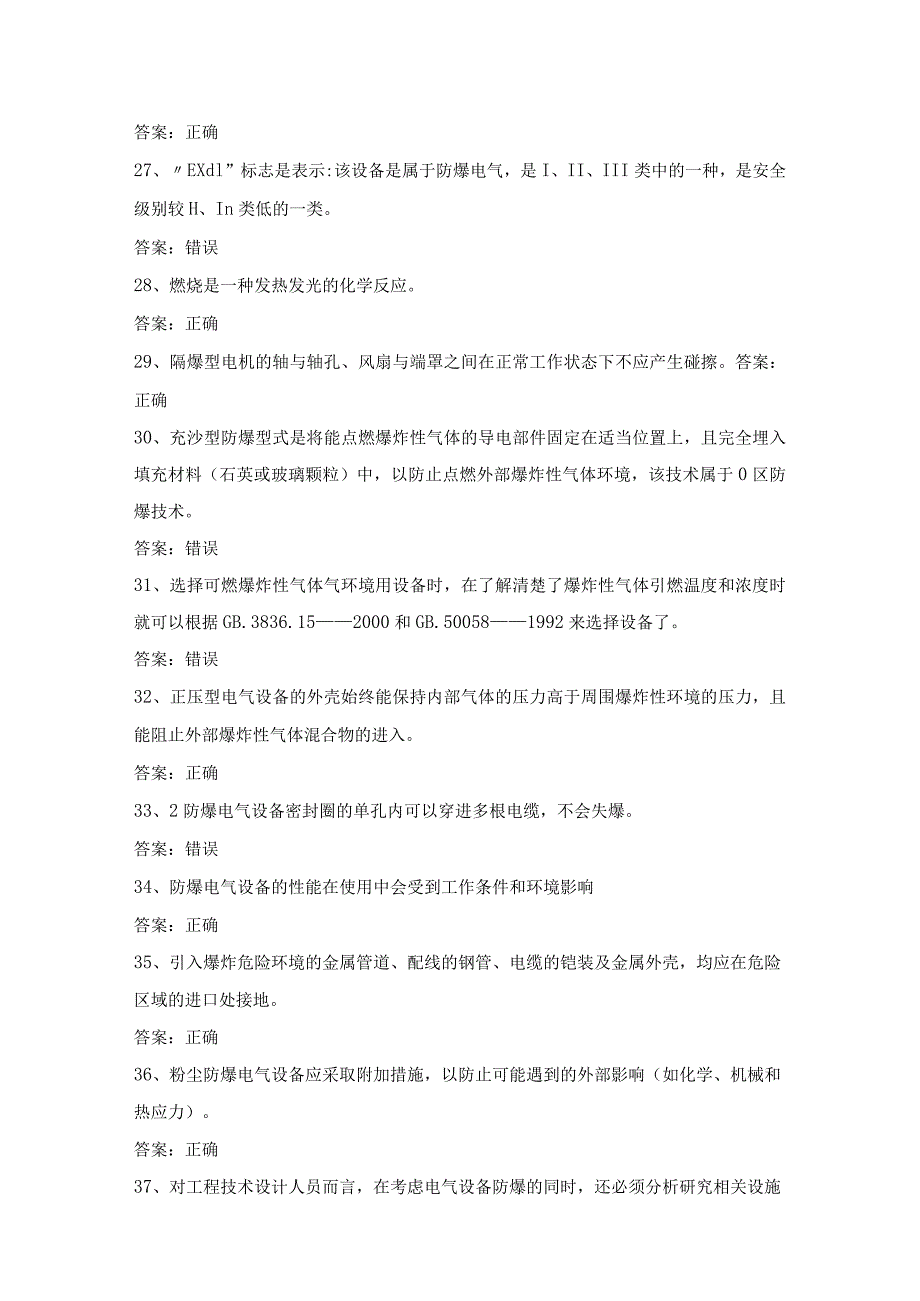 答案：正确

27、〃EXdl”标志是表示:该设备是属于防爆电气，是I、II、III类中的一种，是安全级别较H、In类低的一类。

答案：错误

28、燃烧是一种发热发光的化学反应。

答案：正确

29、隔爆型电机的轴与轴孔、风扇与端罩之间在正常工作状态下不应产生碰擦。答案：正确

30、充沙型防爆型式是将能点燃爆炸性气体的导电部件固定在适当位置上，且完全埋入填充材料（石英或玻璃颗粒）中，以防止点燃外部爆炸性气体环境，该技术属于0区防爆技术。

答案：错误

31、选择可燃爆炸性气体气环境用设备时，在了解清楚了爆炸性气体引燃温度和浓度时就可以根据GB.3836.15——2000和GB.50058——1992来选择设备了。

答案：错误

32、正压型电气设备的外壳始终能保持内部气体的压力高于周围爆炸性环境的压力，且能阻止外部爆炸性气体混合物的进入。

答案：正确

33、2防爆电气设备密封圈的单孔内可以穿进多根电缆，不会失爆。

答案：错误

34、防爆电气设备的性能在使用中会受到工作条件和环境影响

答案：正确

35、引入爆炸危险环境的金属管道、配线的钢管、电缆的铠装及金属外壳，均应在危险区域的进口处接地。

答案：正确

36、粉尘防爆电气设备应采取附加措施，以防止可能遇到的外部影响（如化学、机械和热应力）。

答案：正确

37、对工程技术设计人员而言，在考虑电气设备防爆的同时，还必须分析研究相关设施